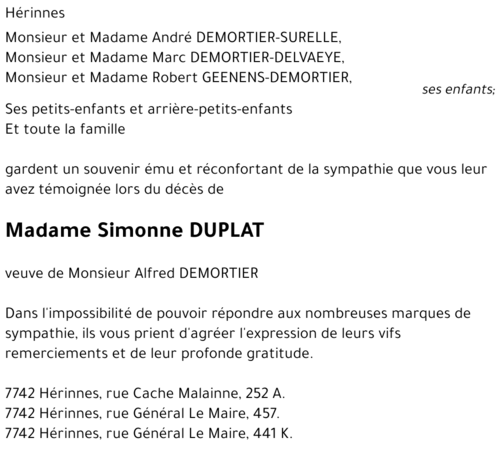 Hérinnes

Monsieur et Madame André DEMORTIER-SURELLE,
Monsieur et Madame Marc DEMORTIER-DELVAEYE,
Monsieur et Madame Robert GEENENS-DEMORTIER,
ses enfants;

Ses petits-enfants et arrière-petits-enfants
Et toute la famille

gardent un souvenir ému et réconfortant de la sympathie que vous leur avez témoignée lors du décès de

Madame Simonne DUPLAT

veuve de Monsieur Alfred DEMORTIER

Dans l'impossibilité de pouvoir répondre aux nombreuses marques de sympathie, ils vous prient d'agréer l'expression de leurs vifs remerciements et de leur profonde gratitude.

7742 Hérinnes, rue Cache Malainne, 252 A.
7742 Hérinnes, rue Général Le Maire, 457.
7742 Hérinnes, rue Général Le Maire, 441 K.